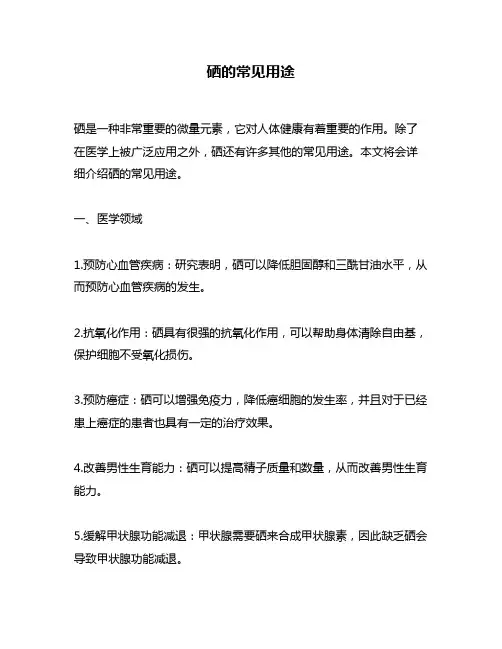 硒的常见用途

硒是一种非常重要的微量元素，它对人体健康有着重要的作用。除了在医学上被广泛应用之外，硒还有许多其他的常见用途。本文将会详细介绍硒的常见用途。

一、医学领域

1.预防心血管疾病：研究表明，硒可以降低胆固醇和三酰甘油水平，从而预防心血管疾病的发生。

2.抗氧化作用：硒具有很强的抗氧化作用，可以帮助身体清除自由基，保护细胞不受氧化损伤。

3.预防癌症：硒可以增强免疫力，降低癌细胞的发生率，并且对于已经患上癌症的患者也具有一定的治疗效果。

4.改善男性生育能力：硒可以提高精子质量和数量，从而改善男性生育能力。

5.缓解甲状腺功能减退：甲状腺需要硒来合成甲状腺素，因此缺乏硒会导致甲状腺功能减退。